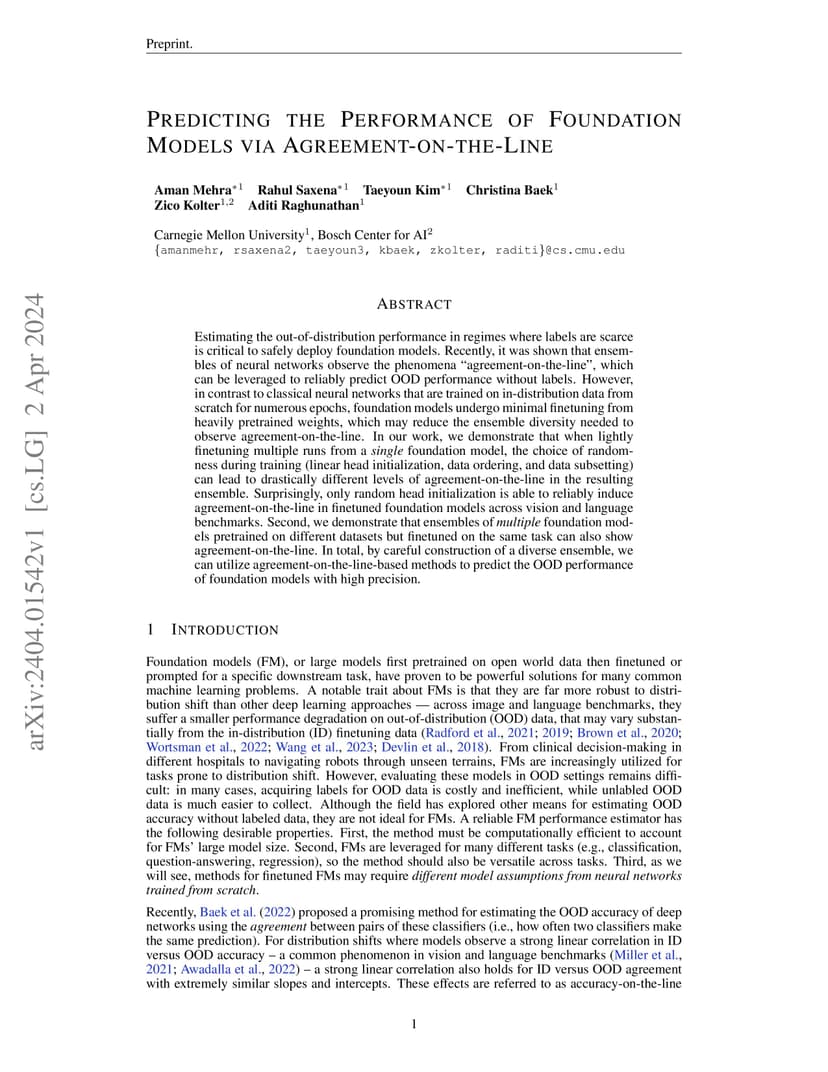 Preprint.

PREDICTING THE PERFORMANCE OF FOUNDATION MODELS VIA AGREEMENT-ON-THE-LINE

Aman Mehra$^{*1}$ Rahul Saxena$^{*1}$ Taeyoun Kim$^{*1}$ Christina Baek$^{1}$ Zico Kolter$^{1,2}$ Aditi Raghunathan$^{1}$

Carnegie Mellon University$^{1}$, Bosch Center for AI$^{2}$
{amanmehr, rsaxena2, taeyoun3, kbaek, zkolter, raditi}@cs.cmu.edu

arXiv:2404.01542v1 [cs.LG] 2 Apr 2024

ABSTRACT

Estimating the out-of-distribution performance in regimes where labels are scarce is critical to safely deploy foundation models. Recently, it was shown that ensembles of neural networks observe the phenomena "agreement-on-the-line", which can be leveraged to reliably predict OOD performance without labels. However, in contrast to classical neural networks that are trained on in-distribution data from scratch for numerous epochs, foundation models undergo minimal finetuning from heavily pretrained weights, which may reduce the ensemble diversity needed to observe agreement-on-the-line. In our work, we demonstrate that when lightly finetuning multiple runs from a single foundation model, the choice of randomness during training (linear head initialization, data ordering, and data subsetting) can lead to drastically different levels of agreement-on-the-line in the resulting ensemble. Surprisingly, only random head initialization is able to reliably induce agreement-on-the-line in finetuned foundation models across vision and language benchmarks. Second, we demonstrate that ensembles of multiple foundation models pretrained on different datasets but finetuned on the same task can also show agreement-on-the-line. In total, by careful construction of a diverse ensemble, we can utilize agreement-on-the-line-based methods to predict the OOD performance of foundation models with high precision.

1 INTRODUCTION

Foundation models (FM), or large models first pretrained on open world data then finetuned or prompted for a specific downstream task, have proven to be powerful solutions for many common machine learning problems. A notable trait about FMs is that they are far more robust to distribution shift than other deep learning approaches — across image and language benchmarks, they suffer a smaller performance degradation on out-of-distribution (OOD) data, that may vary substantially from the in-distribution (ID) finetuning data (Radford et al., 2021; 2019; Brown et al., 2020; Wortsman et al., 2022; Wang et al., 2023; Devlin et al., 2018). From clinical decision-making in different hospitals to navigating robots through unseen terrains, FMs are increasingly utilized for tasks prone to distribution shift. However, evaluating these models in OOD settings remains difficult: in many cases, acquiring labels for OOD data is costly and inefficient, while unlabled OOD data is much easier to collect. Although the field has explored other means for estimating OOD accuracy without labeled data, they are not ideal for FMs. A reliable FM performance estimator has the following desirable properties. First, the method must be computationally efficient to account for FMs' large model size. Second, FMs are leveraged for many different tasks (e.g., classification, question-answering, regression), so the method should also be versatile across tasks. Third, as we will see, methods for finetuned FMs may require different model assumptions from neural networks trained from scratch.

Recently, Baek et al. (2022) proposed a promising method for estimating the OOD accuracy of deep networks using the agreement between pairs of these classifiers (i.e., how often two classifiers make the same prediction). For distribution shifts where models observe a strong linear correlation in ID versus OOD accuracy – a common phenomenon in vision and language benchmarks (Miller et al., 2021; Awadalla et al., 2022) – a strong linear correlation also holds for ID versus OOD agreement with extremely similar slopes and intercepts. These effects are referred to as accuracy-on-the-line

1